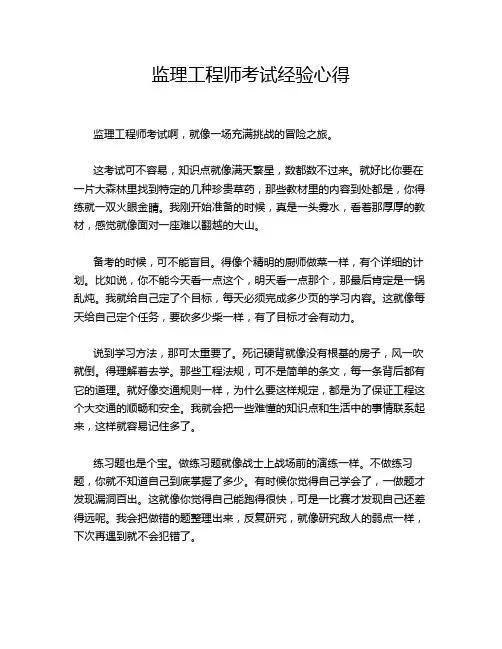 监理工程师考试经验心得

监理工程师考试啊，就像一场充满挑战的冒险之旅。

这考试可不容易，知识点就像满天繁星，数都数不过来。就好比你要在一片大森林里找到特定的几种珍贵草药，那些教材里的内容到处都是，你得练就一双火眼金睛。我刚开始准备的时候，真是一头雾水，看着那厚厚的教材，感觉就像面对一座难以翻越的大山。

备考的时候，可不能盲目。得像个精明的厨师做菜一样，有个详细的计划。比如说，你不能今天看一点这个，明天看一点那个，那最后肯定是一锅乱炖。我就给自己定了个目标，每天必须完成多少页的学习内容。这就像每天给自己定个任务，要砍多少柴一样，有了目标才会有动力。

说到学习方法，那可太重要了。死记硬背就像没有根基的房子，风一吹就倒。得理解着去学。那些工程法规，可不是简单的条文，每一条背后都有它的道理。就好像交通规则一样，为什么要这样规定，都是为了保证工程这个大交通的顺畅和安全。我就会把一些难懂的知识点和生活中的事情联系起来，这样就容易记住多了。

练习题也是个宝。做练习题就像战士上战场前的演练一样。不做练习题，你就不知道自己到底掌握了多少。有时候你觉得自己学会了，一做题才发现漏洞百出。这就像你觉得自己能跑得很快，可是一比赛才发现自己还差得远呢。我会把做错的题整理出来，反复研究，就像研究敌人的弱点一样，下次再遇到就不会犯错了。